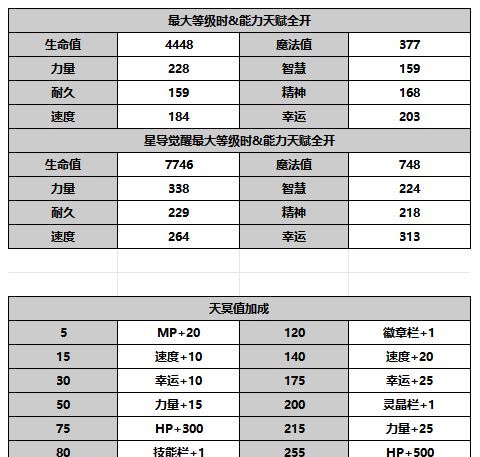 | 最大等级时&能力天赋全开 | | | |
|---|---|---|---|
| 生命值 | 4448 | 魔法值 | 377 |
| 力量 | 228 | 智慧 | 159 |
| 耐久 | 159 | 精神 | 168 |
| 速度 | 184 | 幸运 | 203 |
| 星导觉醒最大等级时&能力天赋全开 | | | |
| 生命值 | 7746 | 魔法值 | 748 |
| 力量 | 338 | 智慧 | 224 |
| 耐久 | 229 | 精神 | 218 |
| 速度 | 264 | 幸运 | 313 |

| 天冥值加成 | | | |
|---|---|---|---|
| 5 | MP+20 | 120 | 徽章栏+1 |
| 15 | 速度+10 | 140 | 速度+20 |
| 30 | 幸运+10 | 175 | 幸运+25 |
| 50 | 力量+15 | 200 | 灵晶栏+1 |
| 75 | HP+300 | 215 | 力量+25 |
| 80 | 技能栏+1 | 255 | HP+500 |